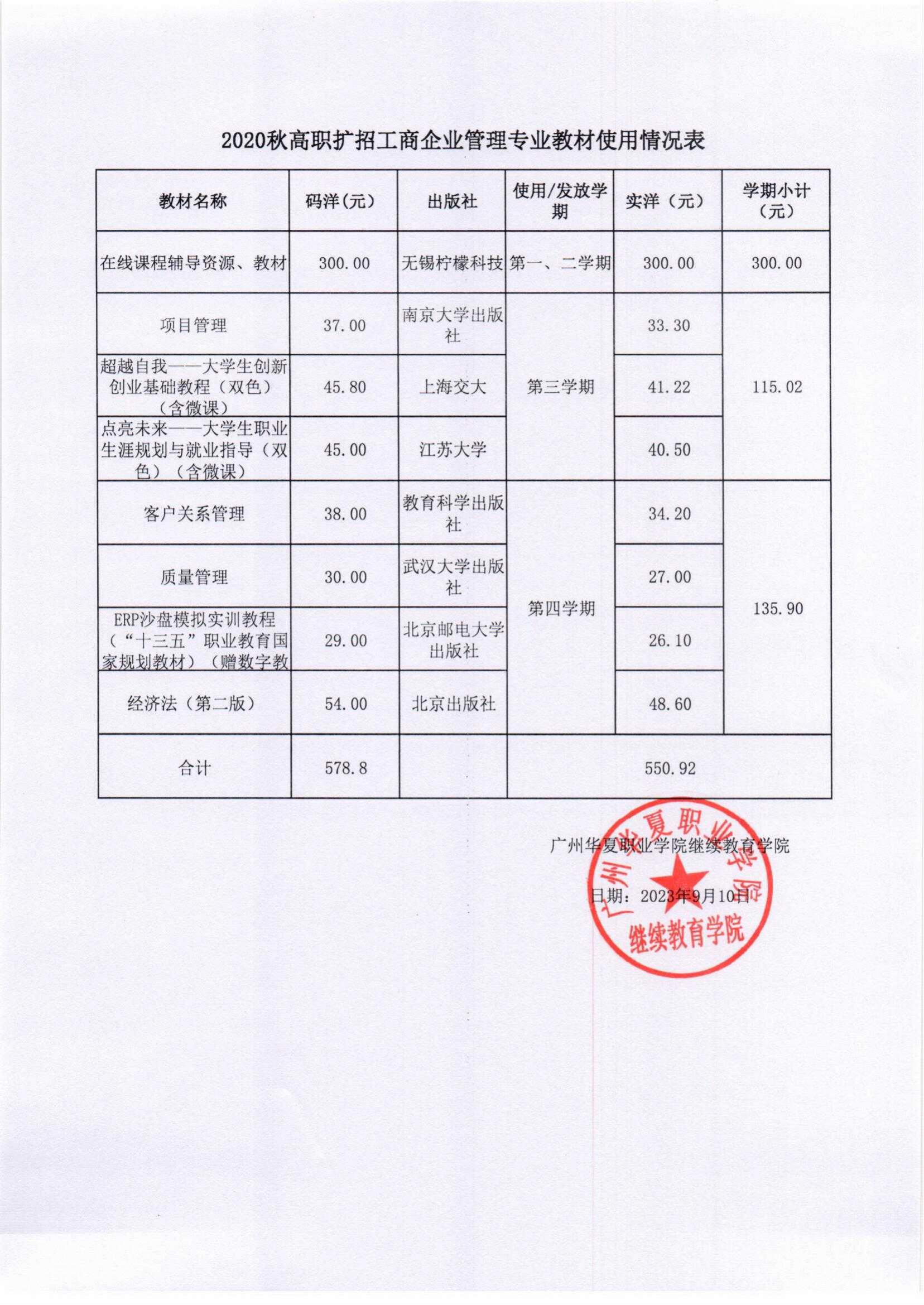 2020秋高职扩招工商企业管理专业教材使用情况表

| 教材名称 | 码洋(元) | 出版社 | 使用/发放学期 | 实洋（元） | 学期小计（元） |
|---|---|---|---|---|---|
| 在线课程辅导资源、教材 | 300.00 | 无锡柠檬科技 | 第一、二学期 | 300.00 | 300.00 |
| 项目管理 | 37.00 | 南京大学出版社 | 第三学期 | 33.30 | 115.02 |
| 超越自我——大学生创新创业基础教程（双色）（含微课） | 45.80 | 上海交大 | | 41.22 | |
| 点亮未来——大学生职业生涯规划与就业指导（双色）（含微课） | 45.00 | 江苏大学 | | 40.50 | |
| 客户关系管理 | 38.00 | 教育科学出版社 | 第四学期 | 34.20 | 135.90 |
| 质量管理 | 30.00 | 武汉大学出版社 | | 27.00 | |
| ERP沙盘模拟实训教程（“十三五”职业教育国家规划教材）（赠数字教 | 29.00 | 北京邮电大学出版社 | | 26.10 | |
| 经济法（第二版） | 54.00 | 北京出版社 | | 48.60 | |
| 合计 | 578.8 | | 550.92 | | |

广州华夏职业学院继续教育学院

日期：2023年9月10日

广州华夏职业学院
继续教育学院